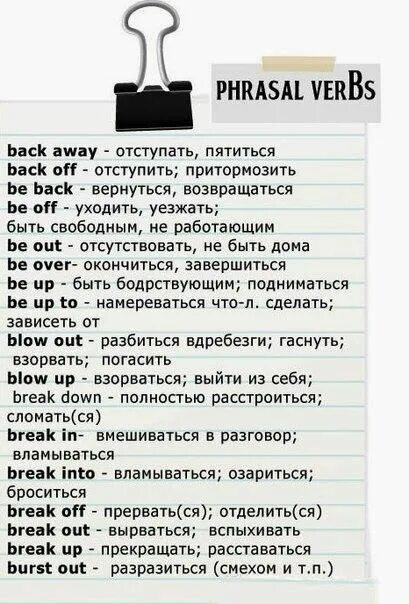 PHRASAL VERBS

back away - отступать, пятиться
back off - отступить; притормозить
be back - вернуться, возвращаться
be off - уходить, уезжать; быть свободным, не работающим
be out - отсутствовать, не быть дома
be over- окончиться, завершиться
be up - быть бодрствующим; подниматься
be up to - намереваться что-л. сделать; зависеть от
blow out - разбиться вдребезги; гаснуть; взорвать; погасить
blow up - взорваться; выйти из себя;
break down - полностью расстроиться; сломать(ся)
break in- вмешиваться в разговор; вламываться
break into - вламываться; озариться; броситься
break off - прервать(ся); отделить(ся)
break out - вырваться; вспыхивать
break up - прекращать; расставаться
burst out - разразиться (смехом и т.п.)